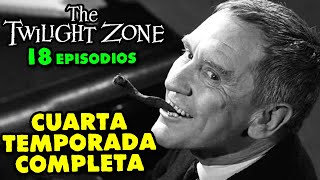 The TWILIGHT ZONE
18 EPISODIOS

CUARTA TEMPORADA COMPLETA